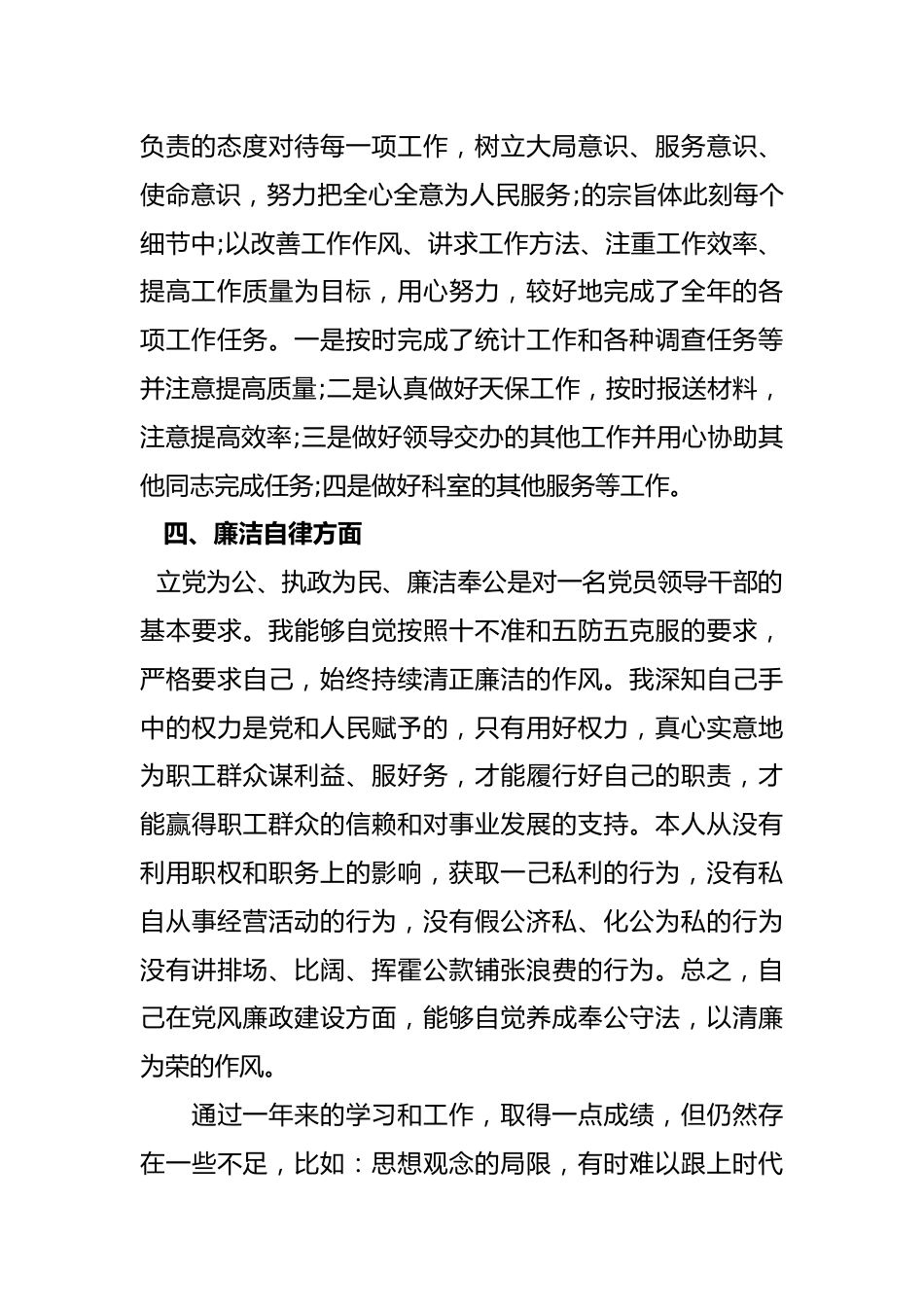 负责的态度对待每一项工作，树立大局意识、服务意识、使命意识，努力把全心全意为人民服务;的宗旨体此刻每个细节中;以改善工作作风、讲求工作方法、注重工作效率、提高工作质量为目标，用心努力，较好地完成了全年的各项工作任务。一是按时完成了统计工作和各种调查任务等并注意提高质量;二是认真做好天保工作，按时报送材料，注意提高效率;三是做好领导交办的其他工作并用心协助其他同志完成任务;四是做好科室的其他服务等工作。

四、廉洁自律方面

立党为公、执政为民、廉洁奉公是对一名党员领导干部的基本要求。我能够自觉按照十不准和五防五克服的要求，严格要求自己，始终持续清正廉洁的作风。我深知自己手中的权力是党和人民赋予的，只有用好权力，真心实意地为职工群众谋利益、服好务，才能履行好自己的职责，才能赢得职工群众的信赖和对事业发展的支持。本人从没有利用职权和职务上的影响，获取一己私利的行为，没有私自从事经营活动的行为，没有假公济私、化公为私的行为没有讲排场、比阔、挥霍公款铺张浪费的行为。总之，自己在党风廉政建设方面，能够自觉养成奉公守法，以清廉为荣的作风。

通过一年来的学习和工作，取得一点成绩，但仍然存在一些不足，比如：思想观念的局限，有时难以跟上时代